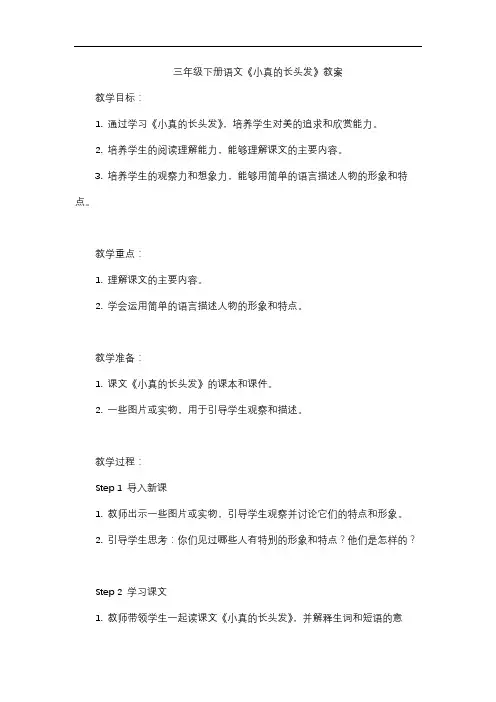 三年级下册语文《小真的长头发》教案

教学目标：

1. 通过学习《小真的长头发》，培养学生对美的追求和欣赏能力。

2. 培养学生的阅读理解能力，能够理解课文的主要内容。

3. 培养学生的观察力和想象力，能够用简单的语言描述人物的形象和特点。

教学重点：

1. 理解课文的主要内容。

2. 学会运用简单的语言描述人物的形象和特点。

教学准备：

1. 课文《小真的长头发》的课本和课件。

2. 一些图片或实物，用于引导学生观察和描述。

教学过程：

Step 1 导入新课

1. 教师出示一些图片或实物，引导学生观察并讨论它们的特点和形象。

2. 引导学生思考：你们见过哪些人有特别的形象和特点？他们是怎样的？

Step 2 学习课文

1. 教师带领学生一起读课文《小真的长头发》，并解释生词和短语的意